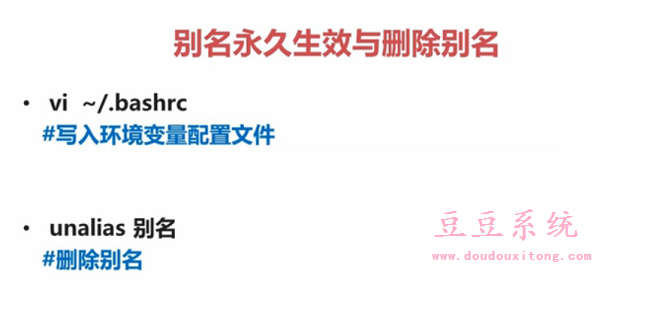 别名永久生效与删除别名

• vi ~/.bashrc
#写入环境变量配置文件

• unalias 别名
#删除别名

豆豆系统
www.doudouxitong.com